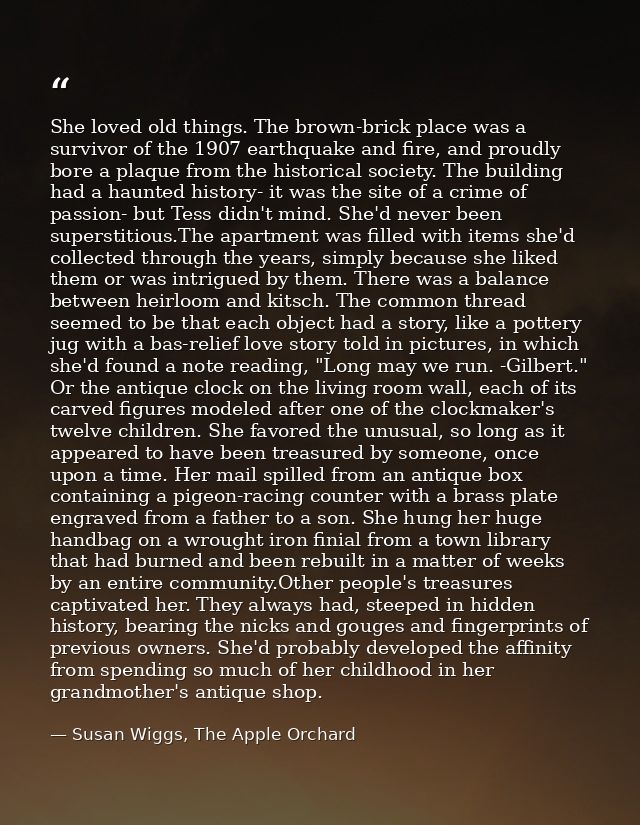 “

She loved old things. The brown-brick place was a survivor of the 1907 earthquake and fire, and proudly bore a plaque from the historical society. The building had a haunted history- it was the site of a crime of passion- but Tess didn't mind. She'd never been superstitious.The apartment was filled with items she'd collected through the years, simply because she liked them or was intrigued by them. There was a balance between heirloom and kitsch. The common thread seemed to be that each object had a story, like a pottery jug with a bas-relief love story told in pictures, in which she'd found a note reading, "Long may we run. -Gilbert." Or the antique clock on the living room wall, each of its carved figures modeled after one of the clockmaker's twelve children. She favored the unusual, so long as it appeared to have been treasured by someone, once upon a time. Her mail spilled from an antique box containing a pigeon-racing counter with a brass plate engraved from a father to a son. She hung her huge handbag on a wrought iron finial from a town library that had burned and been rebuilt in a matter of weeks by an entire community.Other people's treasures captivated her. They always had, steeped in hidden history, bearing the nicks and gouges and fingerprints of previous owners. She'd probably developed the affinity from spending so much of her childhood in her grandmother's antique shop.

— Susan Wiggs, The Apple Orchard